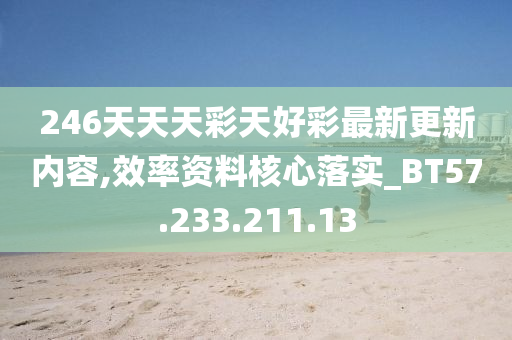 246天天天彩天好彩最新更新内容,效率资料核心落实_BT57.233.211.13